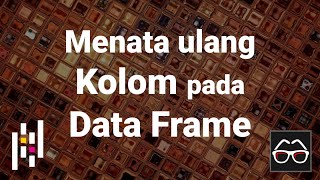 Menata ulang
Kolom pada
Data Frame